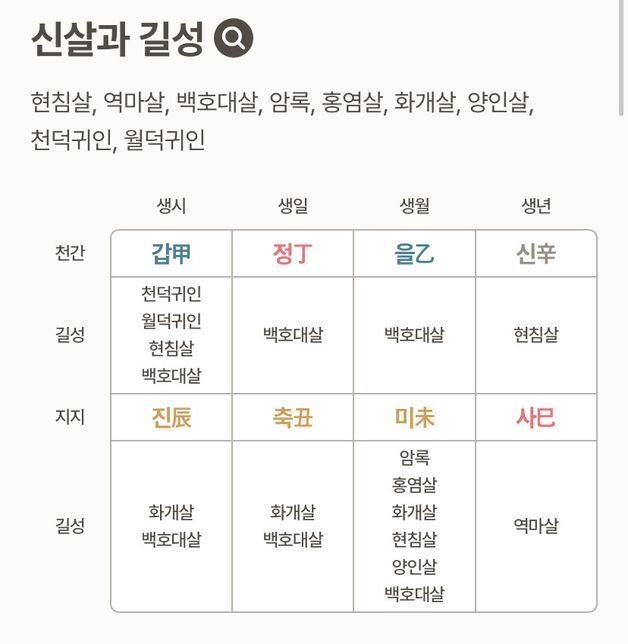 신살과 길성

현침살, 역마살, 백호대살, 암록, 홍염살, 화개살, 양인살, 천덕귀인, 월덕귀인

| | 생시 | 생일 | 생월 | 생년 |
|---|---|---|---|---|
| 천간 | 갑甲 | 정丁 | 을乙 | 신辛 |
| 길성 | 천덕귀인 월덕귀인 현침살 백호대살 | 백호대살 | 백호대살 | 현침살 |
| 지지 | 진辰 | 축丑 | 미未 | 사巳 |
| 길성 | 화개살 백호대살 | 화개살 백호대살 | 암록 홍염살 화개살 현침살 양인살 백호대살 | 역마살 |